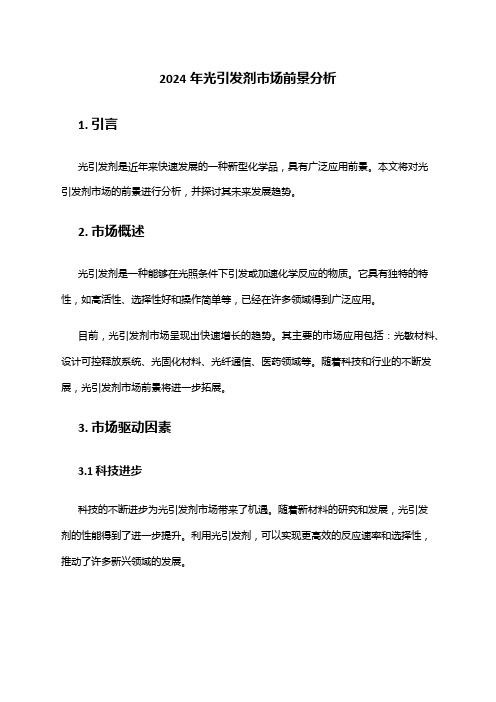 2024 年光引发剂市场前景分析

1. 引言

光引发剂是近年来快速发展的一种新型化学品，具有广泛应用前景。本文将对光引发剂市场的前景进行分析，并探讨其未来发展趋势。

2. 市场概述

光引发剂是一种能够在光照条件下引发或加速化学反应的物质。它具有独特的特性，如高活性、选择性好和操作简单等，已经在许多领域得到广泛应用。

目前，光引发剂市场呈现出快速增长的趋势。其主要的市场应用包括：光敏材料、设计可控释放系统、光固化材料、光纤通信、医药领域等。随着科技和行业的不断发展，光引发剂市场前景将进一步拓展。

3. 市场驱动因素

3.1 科技进步

科技的不断进步为光引发剂市场带来了机遇。随着新材料的研究和发展，光引发剂的性能得到了进一步提升。利用光引发剂，可以实现更高效的反应速率和选择性，推动了许多新兴领域的发展。